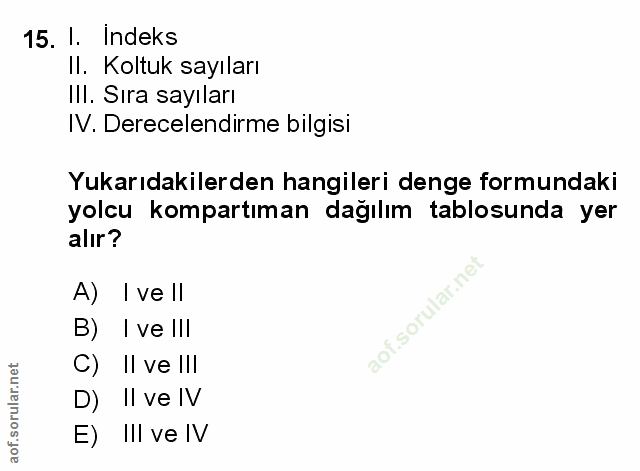 15. I. İndeks
II. Koltuk sayıları
III. Sıra sayıları
IV. Derecelendirme bilgisi

Yukarıdakilerden hangileri denge formundaki yolcu kompartıman dağılım tablosunda yer alır?

A) I ve II
B) I ve III
C) II ve III
D) II ve IV
E) III ve IV

aof.sorular.net